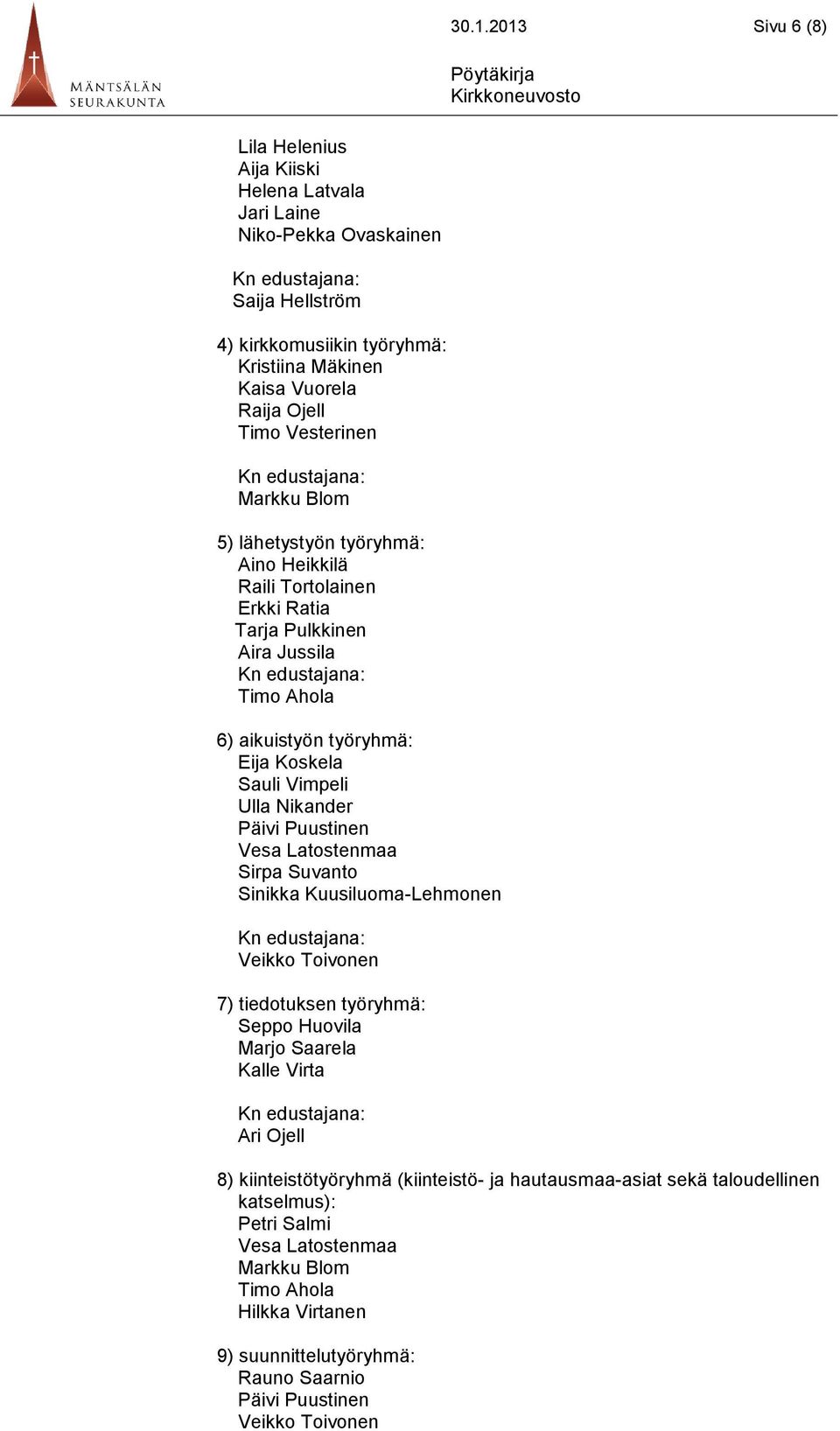 MÄNTSÄLÄN SEURAKUNTA

30.1.2013

Sivu 6 (8)

Pöytäkirja
Kirkkoneuvosto

Lila Helenius
Aija Kiiski
Helena Latvala
Jari Laine
Niko-Pekka Ovaskainen

Kn edustajana:
Saija Hellström

4) kirkkomusiikin työryhmä:
Kristiina Mäkinen
Kaisa Vuorela
Raija Ojell
Timo Vesterinen

Kn edustajana:
Markku Blom

5) lähetystyön työryhmä:
Aino Heikkilä
Raili Tortolainen
Erkki Ratia
Tarja Pulkkinen
Aira Jussila
Kn edustajana:
Timo Ahola

6) aikuistyön työryhmä:
Eija Koskela
Sauli Vimpeli
Ulla Nikander
Päivi Puustinen
Vesa Latostenmaa
Sirpa Suvanto
Sinikka Kuusiluoma-Lehmonen

Kn edustajana:
Veikko Toivonen

7) tiedotuksen työryhmä:
Seppo Huovila
Marjo Saarela
Kalle Virta

Kn edustajana:
Ari Ojell

8) kiinteistötyöryhmä (kiinteistö- ja hautausmaa-asiat sekä taloudellinen katselmus):
Petri Salmi
Vesa Latostenmaa
Markku Blom
Timo Ahola
Hilkka Virtanen

9) suunnittelutyöryhmä:
Rauno Saarnio
Päivi Puustinen
Veikko Toivonen